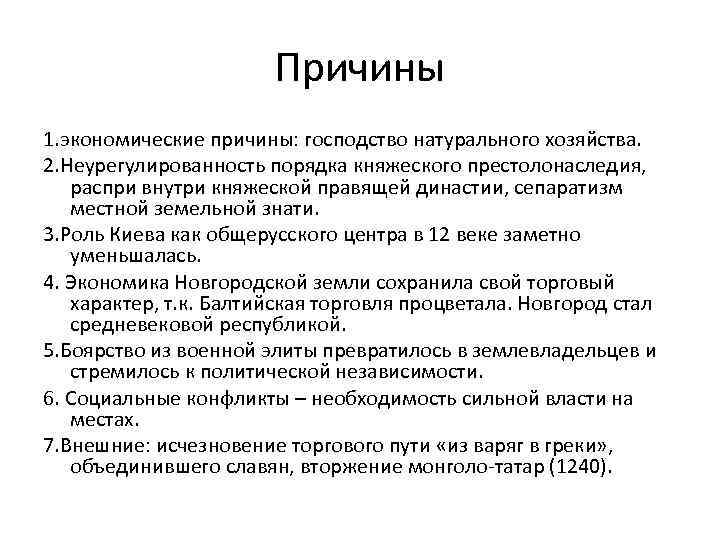 Причины

1.экономические причины: господство натурального хозяйства.

2.Неурегулированность порядка княжеского престолонаследия, распри внутри княжеской правящей династии, сепаратизм местной земельной знати.

3.Роль Киева как общерусского центра в 12 веке заметно уменьшалась.

4. Экономика Новгородской земли сохранила свой торговый характер, т.к. Балтийская торговля процветала. Новгород стал средневековой республикой.

5.Боярство из военной элиты превратилось в землевладельцев и стремилось к политической независимости.

6. Социальные конфликты – необходимость сильной власти на местах.

7.Внешние: исчезновение торгового пути «из варяг в греки», объединившего славян, вторжение монголо-татар (1240).